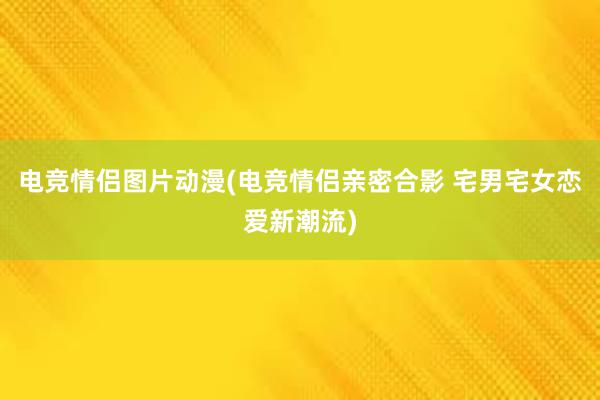 电竞情侣图片动漫(电竞情侣亲密合影 宅男宅女恋爱新潮流)